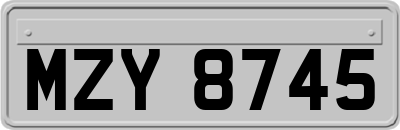 MZY 8745